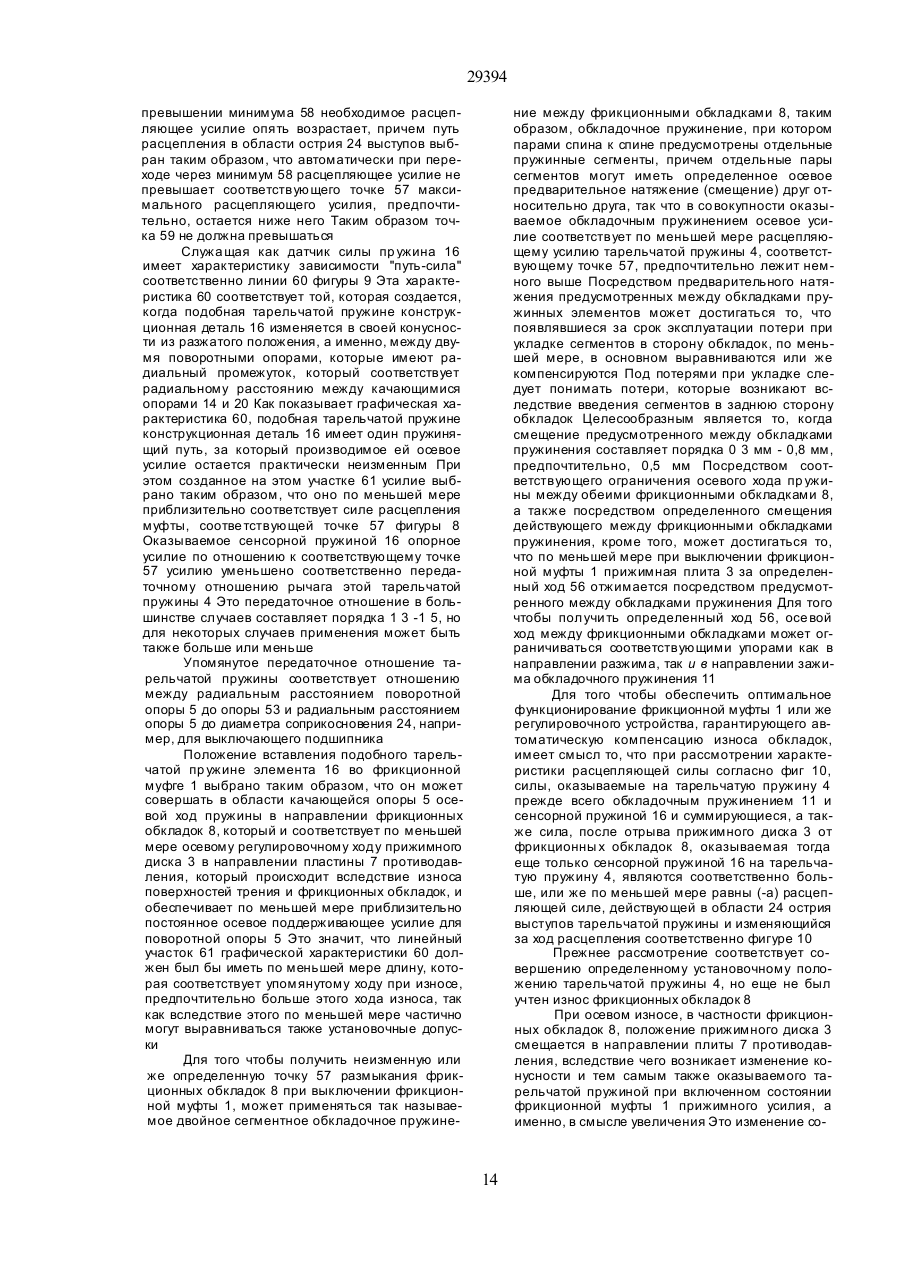 29394

превышении минимума 58 необходимое расцепляющее усилие опять возрастает, причем путь расцепления в области острия 24 выступов выбран таким образом, что автоматически при переходе через минимум 58 расцепляющее усилие не превышает соответствующего точке 57 максимального расцепляющего усилия, предпочтительно, остается ниже него Таким образом точка 59 не должна превышаться

Служащая как датчик силы пружина 16 имеет характеристику зависимости "путь-сила" соответственно линии 60 фигуры 9 Эта характеристика 60 соответствует той, которая создается, когда подобная тарельчатой пружине конструкционная деталь 16 изменяется в своей конусности из разжатого положения, а именно, между двумя поворотными опорами, которые имеют радиальный промежуток, который соответствует радиальному расстоянию между качающимися опорами 14 и 20 Как показывает графическая характеристика 60, подобная тарельчатой пружине конструкционная деталь 16 имеет один пружинящий путь, за который производимое ей осевое усилие остается практически неизменным При этом созданное на этом участке 61 усилие выбрано таким образом, что оно по меньшей мере приблизительно соответствует силе расцепления муфты, соответствующей точке 57 фигуры 8 Оказываемое сенсорной пружиной 16 опорное усилие по отношению к соответствующему точке 57 усилию уменьшено соответственно передаточному отношению рычага этой тарельчатой пружины 4 Это передаточное отношение в большинстве случаев составляет порядка 1 3 -1 5, но для некоторых случаев применения может быть также больше или меньше

Упомянутое передаточное отношение тарельчатой пружины соответствует отношению между радиальным расстоянием поворотной опоры 5 до опоры 53 и радиальным расстоянием опоры 5 до диаметра соприкосновения 24, например, для выключающего подшипника

Положение вставления подобного тарельчатой пружине элемента 16 во фрикционной муфте 1 выбрано таким образом, что он может совершать в области качающейся опоры 5 осевой ход пружины в направлении фрикционных обкладок 8, который и соответствует по меньшей мере осевому регулировочному ходу прижимного диска 3 в направлении пластины 7 противодавления, который происходит вследствие износа поверхностей трения и фрикционных обкладок, и обеспечивает по меньшей мере приблизительно постоянное осевое поддерживающее усилие для поворотной опоры 5 Это значит, что линейный участок 61 графической характеристики 60 должен был бы иметь по меньшей мере длину, которая соответствует упомянутому ходу при износе, предпочтительно больше этого хода износа, так как вследствие этого по меньшей мере частично могут выравниваться также установочные допуски

Для того чтобы получить неизменную или же определенную точку 57 размыкания фрикционных обкладок 8 при выключении фрикционной муфты 1, может применяться так называемое двойное сегментное обкладочное пружинение между фрикционными обкладками 8, таким образом, обкладочное пружинение, при котором парами спина к спине предусмотрены отдельные пружинные сегменты, причем отдельные пары сегментов могут иметь определенное осевое предварительное натяжение (смещение) друг относительно друга, так что в совокупности оказываемое обкладочным пружинением осевое усилие соответствует по меньшей мере расцепляющему усилию тарельчатой пружины 4, соответствующему точке 57, предпочтительно лежит немного выше Посредством предварительного натяжения предусмотренных между обкладками пружинных элементов может достигаться то, что появлявшиеся за срок эксплуатации потери при укладке сегментов в сторону обкладок, по меньшей мере, в основном выравниваются или же компенсируются Под потерями при укладке следует понимать потери, которые возникают вследствие введения сегментов в заднюю сторону обкладок Целесообразным является то, когда смещение предусмотренного между обкладками пружинения составляет порядка 0 3 мм - 0,8 мм, предпочтительно, 0,5 мм Посредством соответствующего ограничения осевого хода пружины между обеими фрикционными обкладками 8, а также посредством определенного смещения действующего между фрикционными обкладками пружинения, кроме того, может достигаться то, что по меньшей мере при выключении фрикционной муфты 1 прижимная плита 3 за определенный ход 56 отжимается посредством предусмотренного между обкладками пружинения Для того чтобы получить определенный ход 56, осевой ход между фрикционными обкладками может ограничиваться соответствующими упорами как в направлении разжима, так и в направлении зажима обкладочного пружинения 11

Для того чтобы обеспечить оптимальное функционирование фрикционной муфты 1 или же регулировочного устройства, гарантирующего автоматическую компенсацию износа обкладок, имеет смысл то, что при рассмотрении характеристики расцепляющей силы согласно фиг 10, силы, оказываемые на тарельчатую пружину 4 прежде всего обкладочным пружинением 11 и сенсорной пружиной 16 и суммирующиеся, а также сила, после отрыва прижимного диска 3 от фрикционных обкладок 8, оказываемая тогда еще только сенсорной пружиной 16 на тарельчатую пружину 4, являются соответственно больше, или же по меньшей мере равны (-а) расцепляющей силе, действующей в области 24 острия выступов тарельчатой пружины и изменяющийся за ход расцепления соответственно фигуре 10

Прежнее рассмотрение соответствует совершению определенному установочному положению тарельчатой пружины 4, но еще не был учтен износ фрикционных обкладок 8

При осевом износе, в частности фрикционных обкладок 8, положение прижимного диска 3 смещается в направлении плиты 7 противодавления, вследствие чего возникает изменение конусности и тем самым также оказываемого тарельчатой пружиной при включенном состоянии фрикционной муфты 1 прижимного усилия, а именно, в смысле увеличения Это изменение со-

14